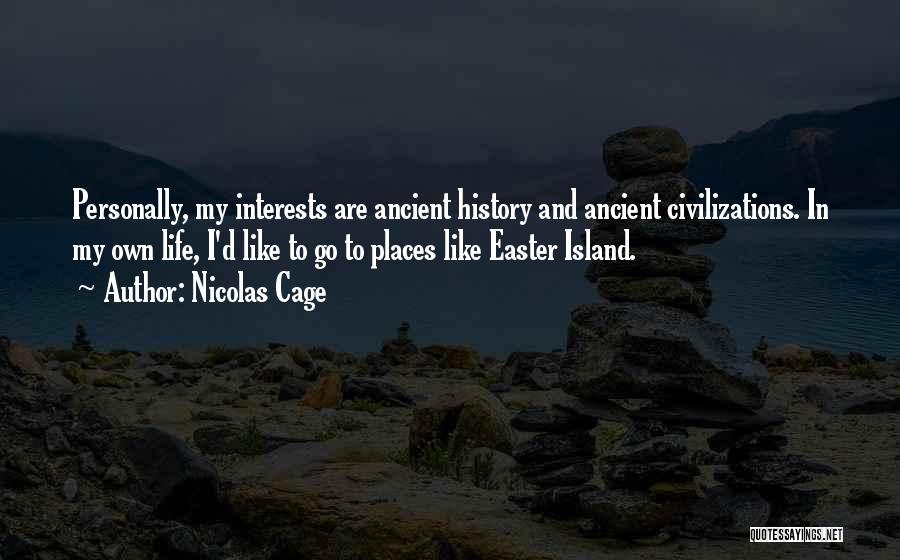 Personally, my interests are ancient history and ancient civilizations. In my own life, I'd like to go to places like Easter Island.
~ Author: Nicolas Cage

QUOTESSAYINGS.NET